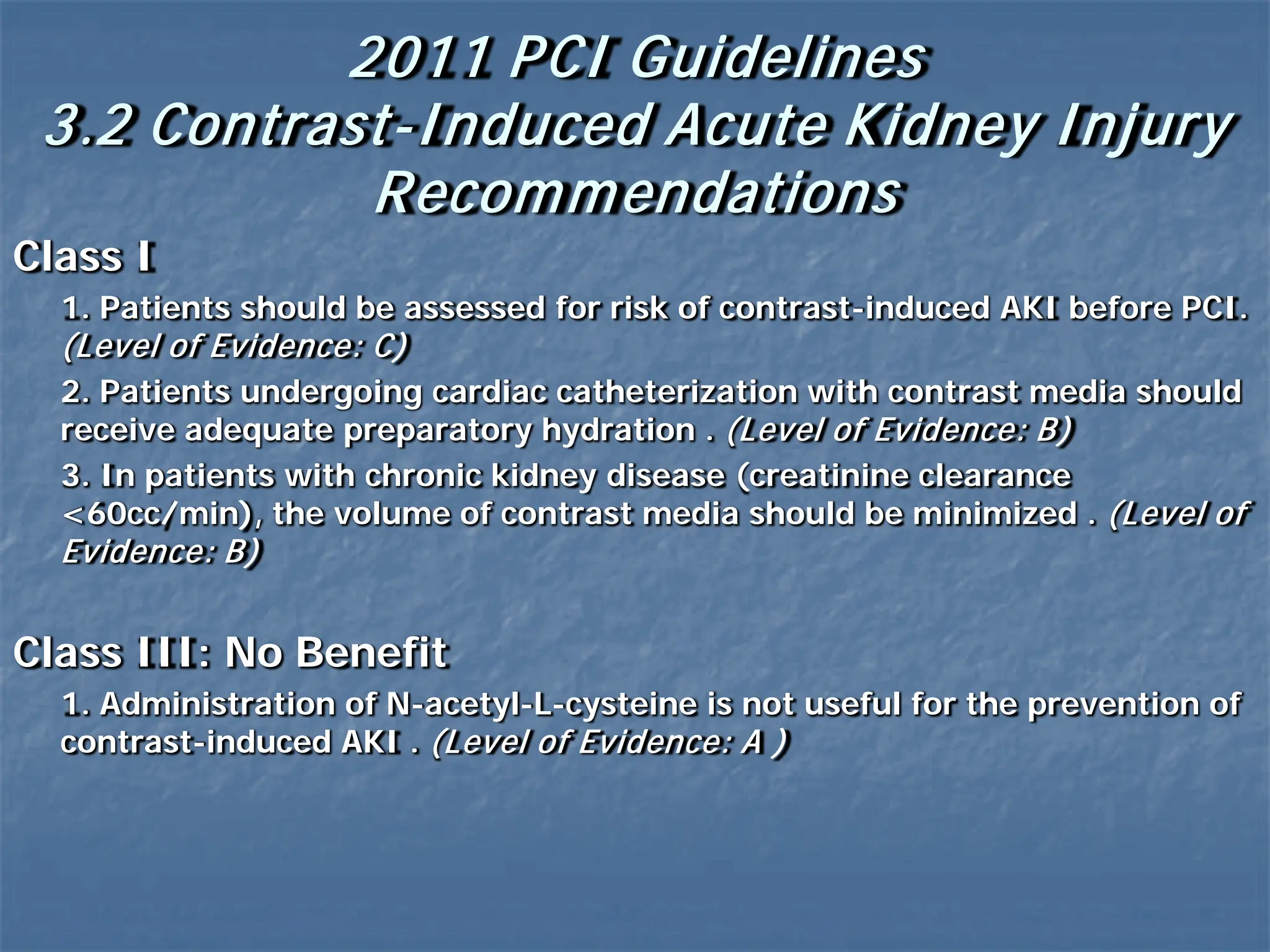 2011 PCI Guidelines
3.2 Contrast-Induced Acute Kidney Injury Recommendations

Class I

1. Patients should be assessed for risk of contrast-induced AKI before PCI. (Level of Evidence: C)

2. Patients undergoing cardiac catheterization with contrast media should receive adequate preparatory hydration . (Level of Evidence: B)

3. In patients with chronic kidney disease (creatinine clearance <60cc/min), the volume of contrast media should be minimized . (Level of Evidence: B)

Class III: No Benefit

1. Administration of N-acetyl-L-cysteine is not useful for the prevention of contrast-induced AKI . (Level of Evidence: A )